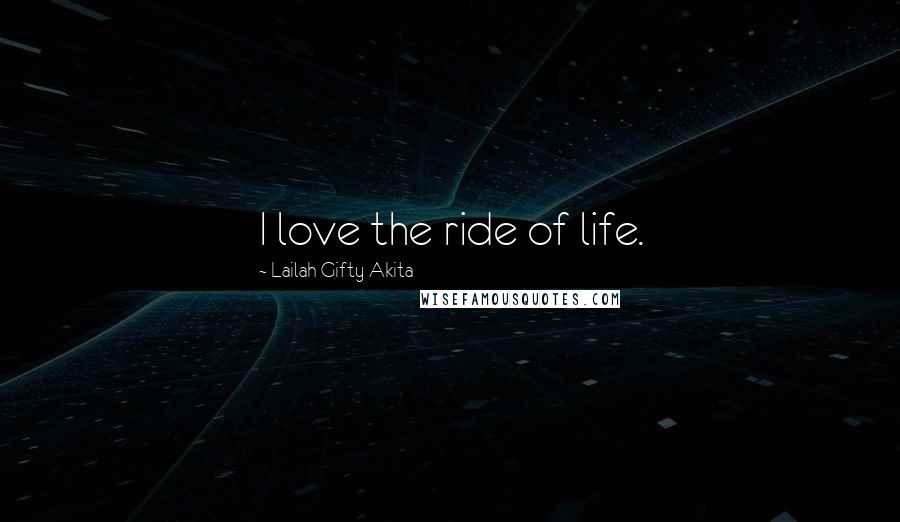 I love the ride of life.

~ Lailah Gifty Akita

WISEFAMOUSQUOTES.COM